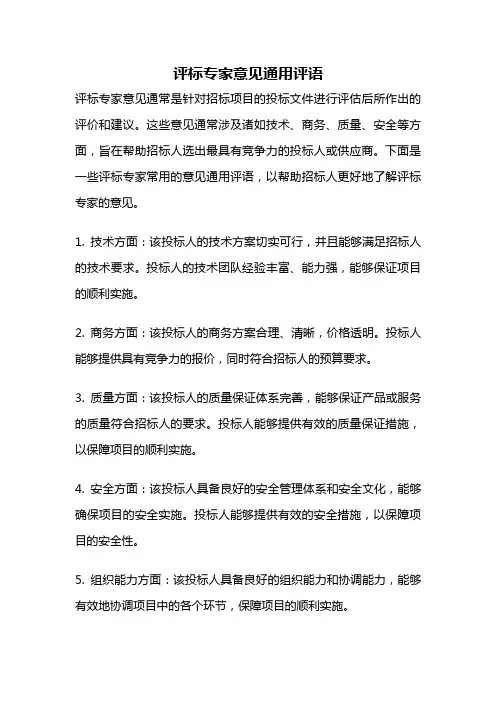 评标专家意见通用评语

评标专家意见通常是针对招标项目的投标文件进行评估后所作出的评价和建议。这些意见通常涉及诸如技术、商务、质量、安全等方面，旨在帮助招标人选出最具有竞争力的投标人或供应商。下面是一些评标专家常用的意见通用评语，以帮助招标人更好地了解评标专家的意见。

1. 技术方面：该投标人的技术方案切实可行，并且能够满足招标人的技术要求。投标人的技术团队经验丰富、能力强，能够保证项目的顺利实施。

2. 商务方面：该投标人的商务方案合理、清晰，价格透明。投标人能够提供具有竞争力的报价，同时符合招标人的预算要求。

3. 质量方面：该投标人的质量保证体系完善，能够保证产品或服务的质量符合招标人的要求。投标人能够提供有效的质量保证措施，以保障项目的顺利实施。

4. 安全方面：该投标人具备良好的安全管理体系和安全文化，能够确保项目的安全实施。投标人能够提供有效的安全措施，以保障项目的安全性。

5. 组织能力方面：该投标人具备良好的组织能力和协调能力，能够有效地协调项目中的各个环节，保障项目的顺利实施。